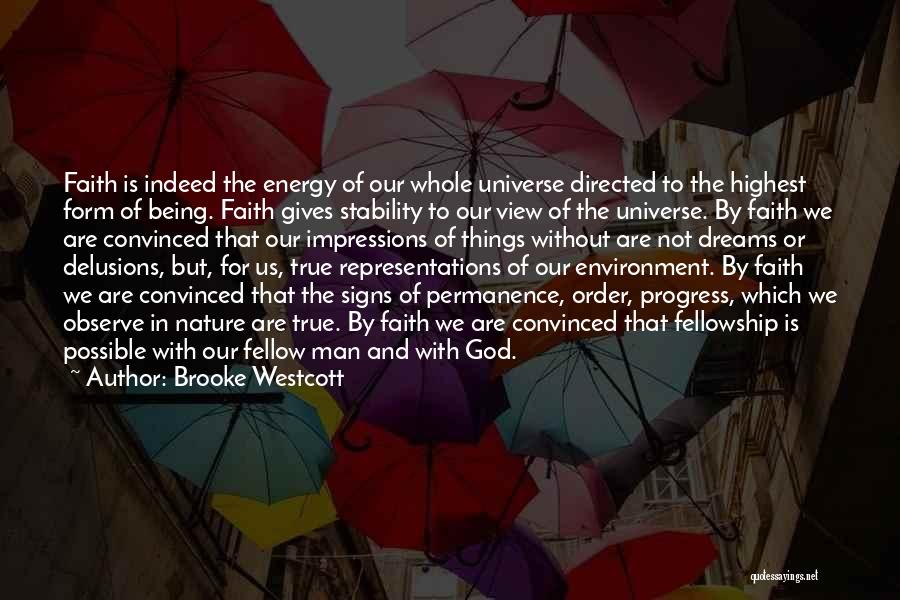 Faith is indeed the energy of our whole universe directed to the highest form of being. Faith gives stability to our view of the universe. By faith we are convinced that our impressions of things without are not dreams or delusions, but, for us, true representations of our environment. By faith we are convinced that the signs of permanence, order, progress, which we observe in nature are true. By faith we are convinced that fellowship is possible with our fellow man and with God.

~ Author: Brooke Westcott

quotessayings.net